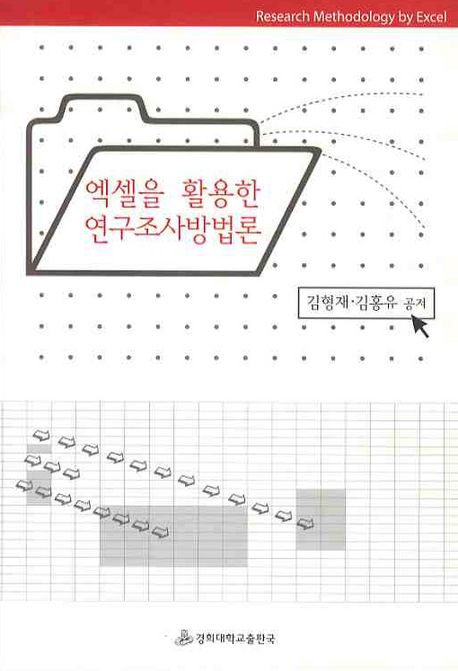 Research Methodology by Excel

엑셀을 활용한
연구조사방법론

김형재·김홍유 공저

경희대학교출판국